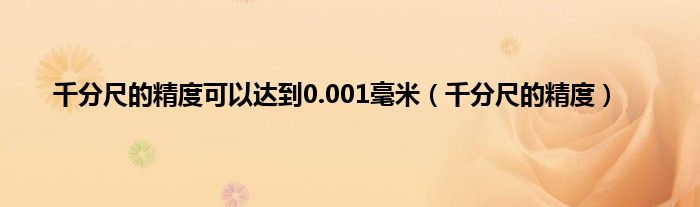 千分尺的精度可以达到0.001毫米（千分尺的精度）